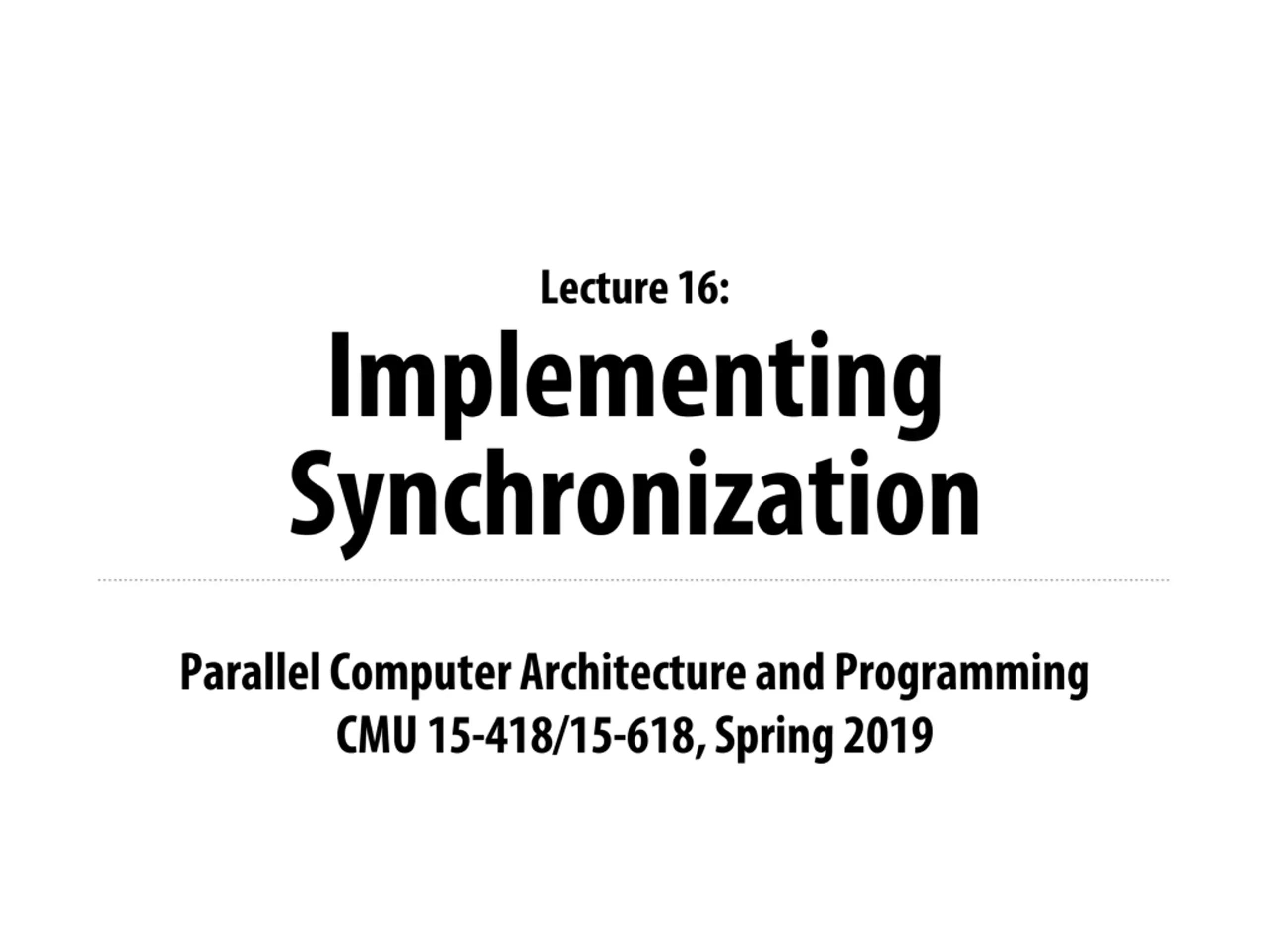 Lecture 16:

Implementing
Synchronization

Parallel Computer Architecture and Programming
CMU 15-418/15-618, Spring 2019